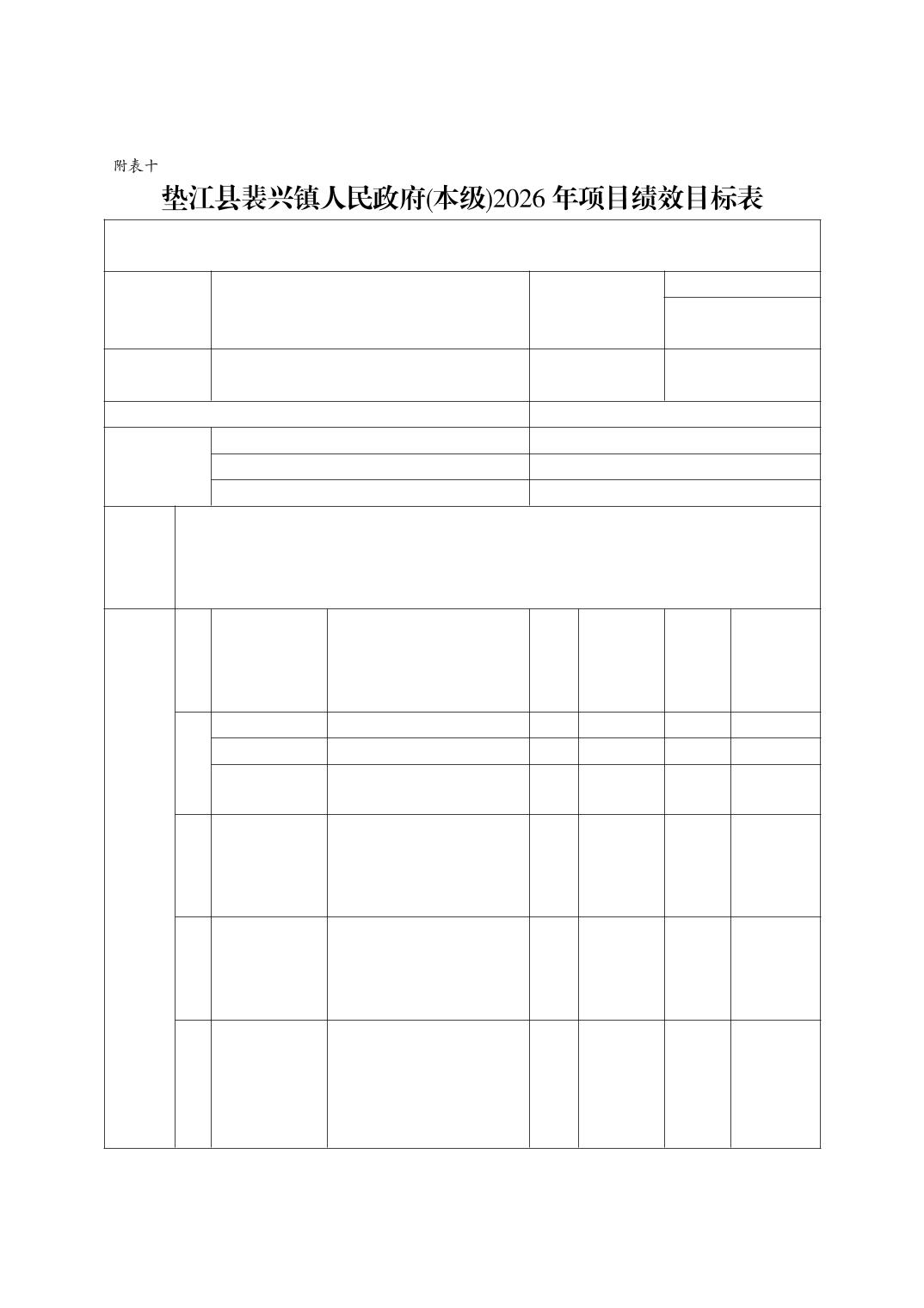 附表十

垫江县裴兴镇人民政府(本级)2026年项目绩效目标表